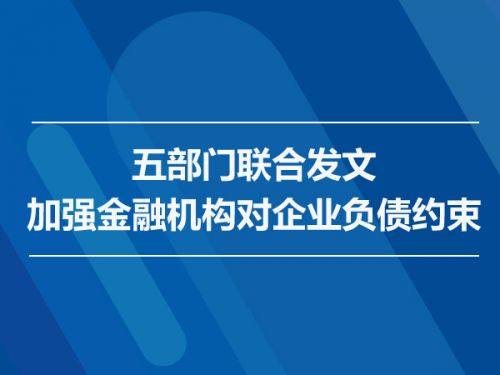 五部门联合发文
加强金融机构对企业负债约束